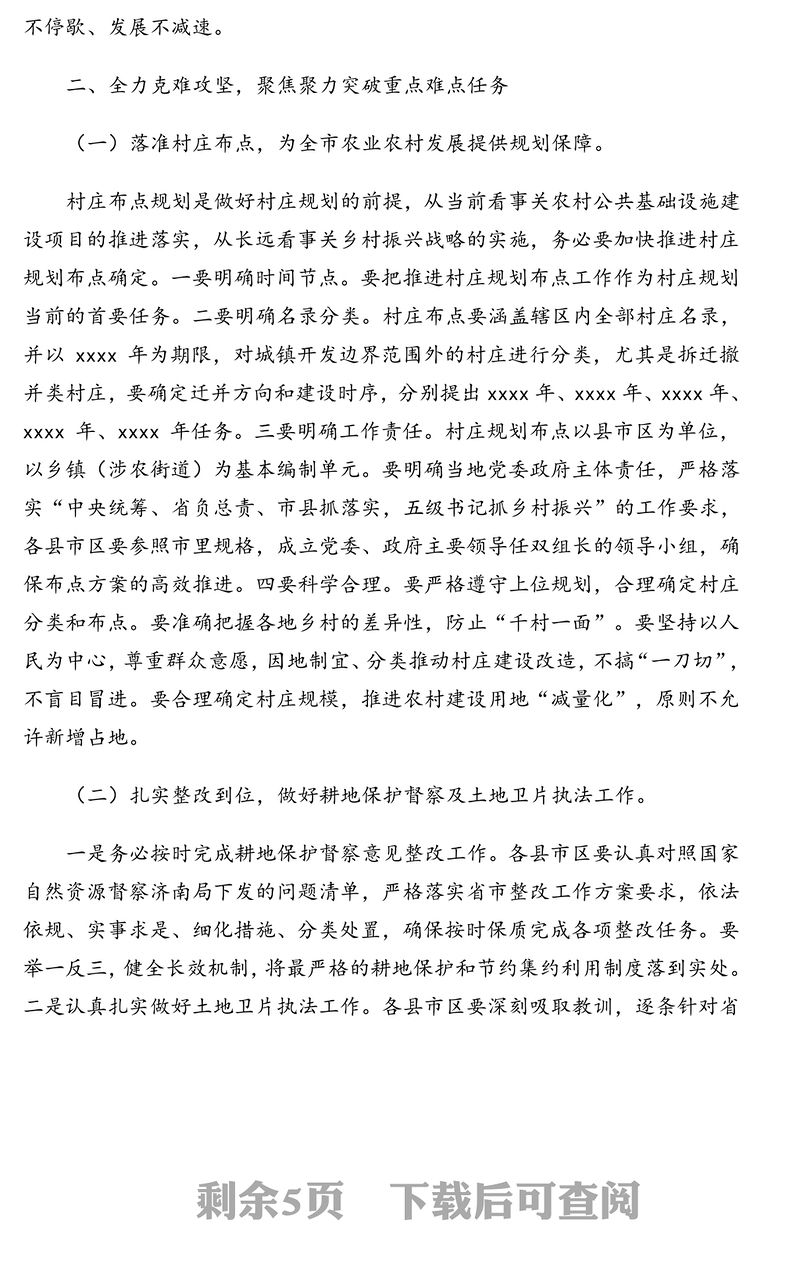 不停歇、发展不减速。

二、全力克难攻坚，聚焦聚力突破重点难点任务

（一）落准村庄布点，为全市农业农村发展提供规划保障。

村庄布点规划是做好村庄规划的前提，从当前看事关农村公共基础设施建设项目的推进落实，从长远看事关乡村振兴战略的实施，务必要加快推进村庄规划布点确定。一要明确时间节点。要把推进村庄规划布点工作作为村庄规划当前的首要任务。二要明确名录分类。村庄布点要涵盖辖区内全部村庄名录，并以 xxxx 年为期限，对城镇开发边界范围外的村庄进行分类，尤其是拆迁撤并类村庄，要确定迁并方向和建设时序，分别提出 xxxx 年、xxxx 年、xxxx 年、xxxx 年、xxxx 年任务。三要明确工作责任。村庄规划布点以县市区为单位，以乡镇（涉农街道）为基本编制单元。要明确当地党委政府主体责任，严格落实“中央统筹、省负总责、市县抓落实，五级书记抓乡村振兴”的工作要求，各县市区要参照市里规格，成立党委、政府主要领导任双组长的领导小组，确保布点方案的高效推进。四要科学合理。要严格遵守上位规划，合理确定村庄分类和布点。要准确把握各地乡村的差异性，防止“千村一面”。要坚持以人民为中心，尊重群众意愿，因地制宜、分类推动村庄建设改造，不搞“一刀切”，不盲目冒进。要合理确定村庄规模，推进农村建设用地“减量化”，原则不允许新增占地。

（二）扎实整改到位，做好耕地保护督察及土地卫片执法工作。

一是务必按时完成耕地保护督察意见整改工作。各县市区要认真对照国家自然资源督察济南局下发的问题清单，严格落实省市整改工作方案要求，依法依规、实事求是、细化措施、分类处置，确保按时保质完成各项整改任务。要举一反三，健全长效机制，将最严格的耕地保护和节约集约利用制度落到实处。二是认真扎实做好土地卫片执法工作。各县市区要深刻吸取教训，逐条针对省

剩余5页 下载后可查阅